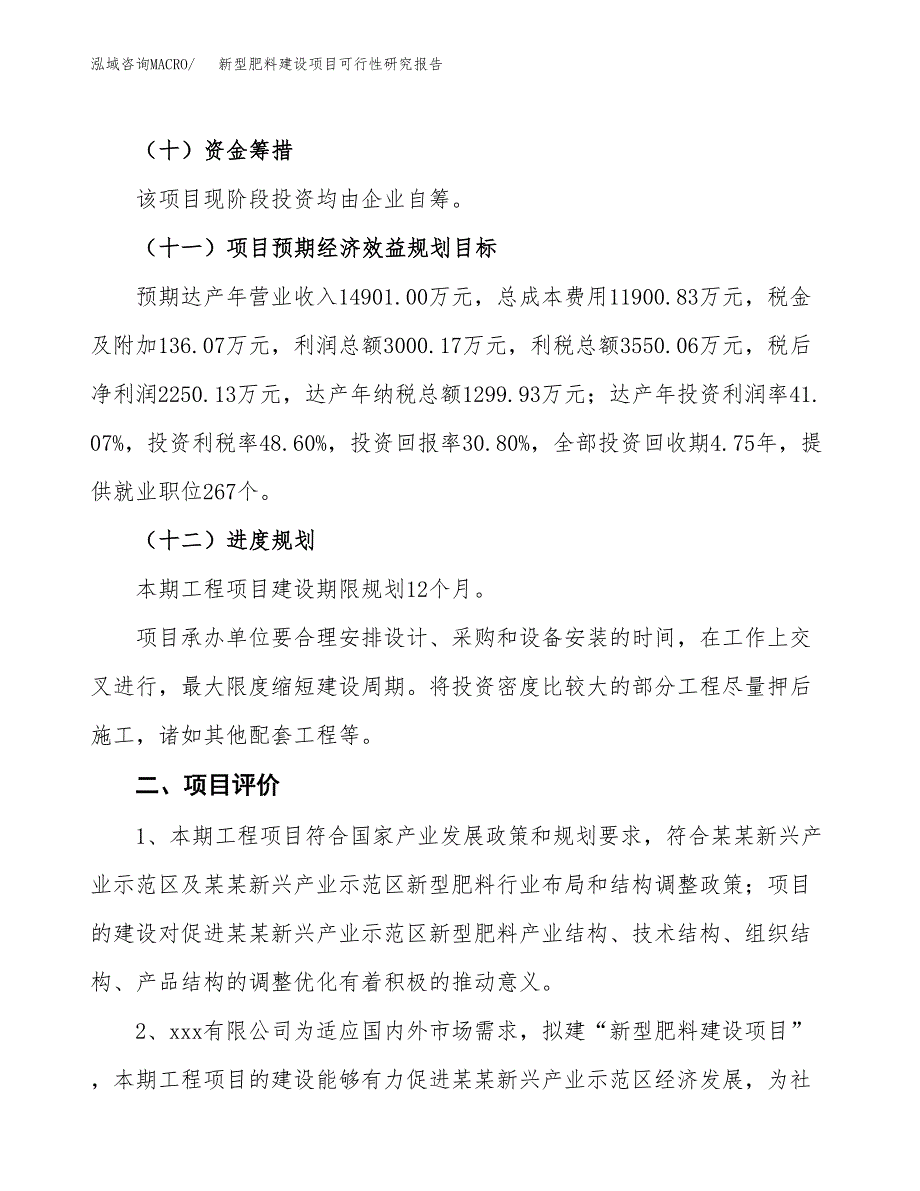 泓域咨询MACRO/　　新型肥料建设项目可行性研究报告

（十）资金筹措

该项目现阶段投资均由企业自筹。

（十一）项目预期经济效益规划目标

预期达产年营业收入14901.00万元，总成本费用11900.83万元，税金及附加136.07万元，利润总额3000.17万元，利税总额3550.06万元，税后净利润2250.13万元，达产年纳税总额1299.93万元；达产年投资利润率41.07%，投资利税率48.60%，投资回报率30.80%，全部投资回收期4.75年，提供就业职位267个。

（十二）进度规划

本期工程项目建设期限规划12个月。

项目承办单位要合理安排设计、采购和设备安装的时间，在工作上交叉进行，最大限度缩短建设周期。将投资密度比较大的部分工程尽量押后施工，诸如其他配套工程等。

二、项目评价

1、本期工程项目符合国家产业发展政策和规划要求，符合某某新兴产业示范区及某某新兴产业示范区新型肥料行业布局和结构调整政策；项目的建设对促进某某新兴产业示范区新型肥料产业结构、技术结构、组织结构、产品结构的调整优化有着积极的推动意义。

2、xxx有限公司为适应国内外市场需求，拟建“新型肥料建设项目”，本期工程项目的建设能够有力促进某某新兴产业示范区经济发展，为社